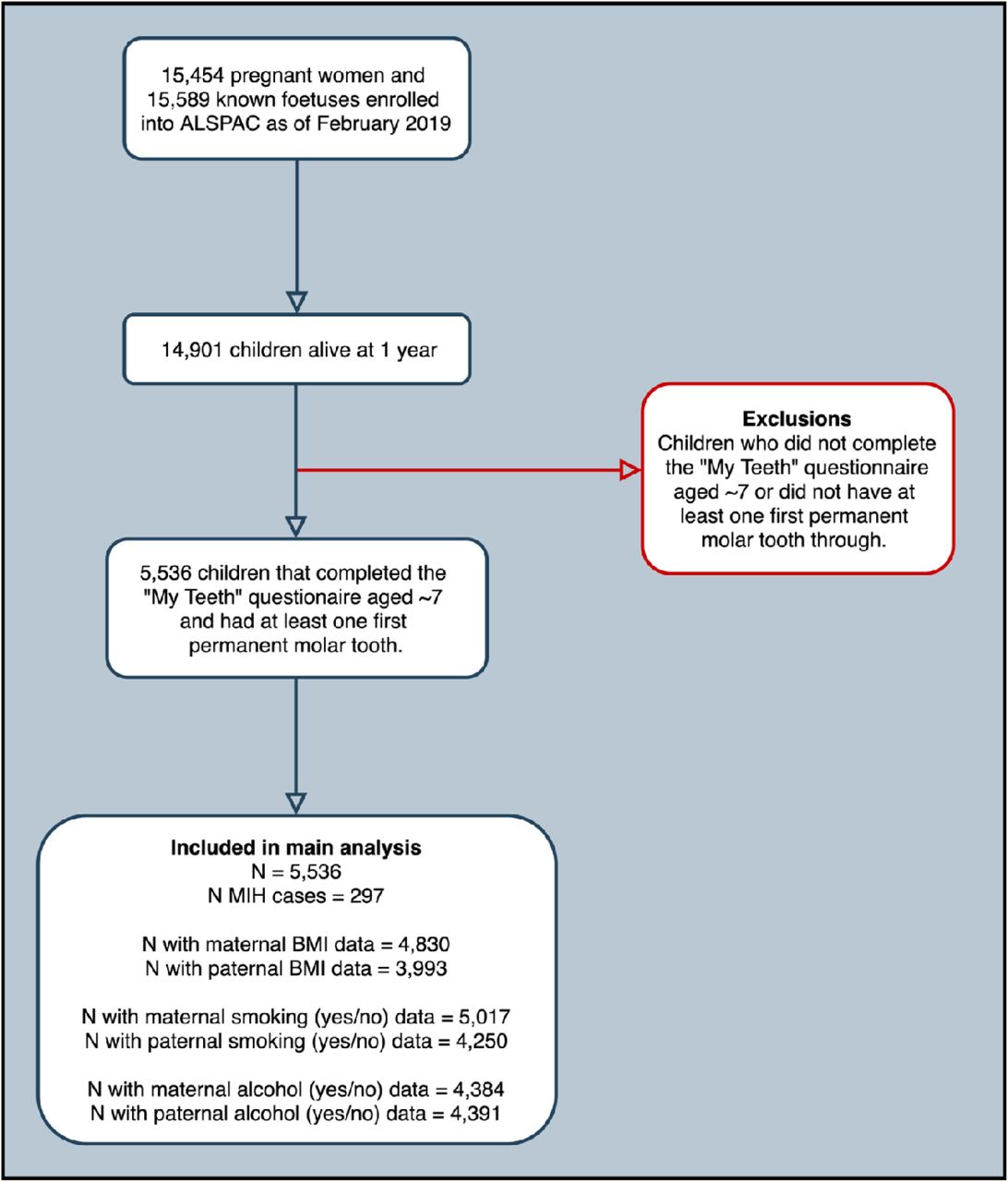 15,454 pregnant women and 15,589 known foetuses enrolled into ALSPAC as of February 2019

14,901 children alive at 1 year

Exclusions
Children who did not complete the "My Teeth" questionnaire aged ~7 or did not have at least one first permanent molar tooth through.

5,536 children that completed the "My Teeth" questionaire aged ~7 and had at least one first permanent molar tooth.

Included in main analysis
N = 5,536
N MIH cases = 297

N with maternal BMI data = 4,830
N with paternal BMI data = 3,993

N with maternal smoking (yes/no) data = 5,017
N with paternal smoking (yes/no) data = 4,250

N with maternal alcohol (yes/no) data = 4,384
N with paternal alcohol (yes/no) data = 4,391